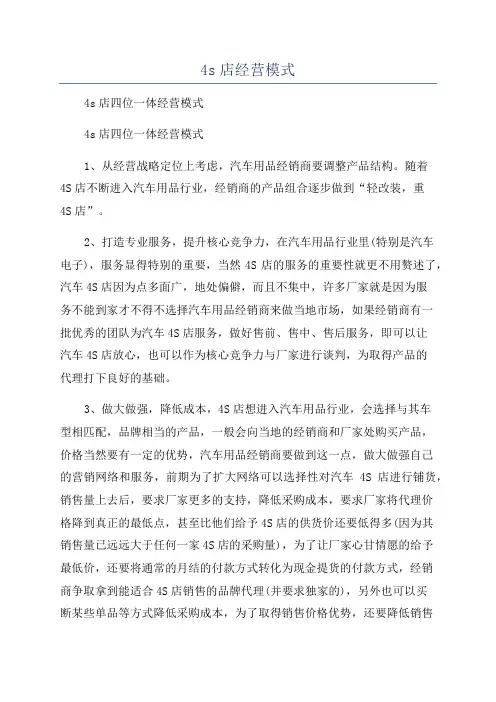 4s 店经营模式

4s 店四位一体经营模式

4s 店四位一体经营模式

1、从经营战略定位上考虑，汽车用品经销商要调整产品结构。随着 4S 店不断进入汽车用品行业，经销商的产品组合逐步做到“轻改装，重 4S 店”。

2、打造专业服务，提升核心竞争力，在汽车用品行业里(特别是汽车电子)，服务显得特别的重要，当然 4S 店的服务的重要性就更不用赘述了，汽车 4S 店因为点多面广，地处偏僻，而且不集中，许多厂家就是因为服务不能到家才不得不选择汽车用品经销商来做当地市场，如果经销商有一批优秀的团队为汽车 4S 店服务，做好售前、售中、售后服务，即可以让汽车 4S 店放心，也可以作为核心竞争力与厂家进行谈判，为取得产品的代理打下良好的基础。

3、做大做强，降低成本，4S 店想进入汽车用品行业，会选择与其车型相匹配，品牌相当的产品，一般会向当地的经销商和厂家处购买产品，价格当然要有一定的优势，汽车用品经销商要做到这一点，做大做强自己的营销网络和服务，前期为了扩大网络可以选择性对汽车 4S 店进行铺货，销售量上去后，要求厂家更多的支持，降低采购成本，要求厂家将代理价格降到真正的最低点，甚至比他们给予 4S 店的供货价还要低得多(因为其销售量已远远大于任何一家 4S 店的采购量)，为了让厂家心甘情愿的给予最低价，还要将通常的月结的付款方式转化为现金提货的付款方式，经销商争取拿到能适合 4S 店销售的品牌代理(并要求独家的)，另外也可以买断某些单品等方式降低采购成本，为了取得销售价格优势，还要降低销售